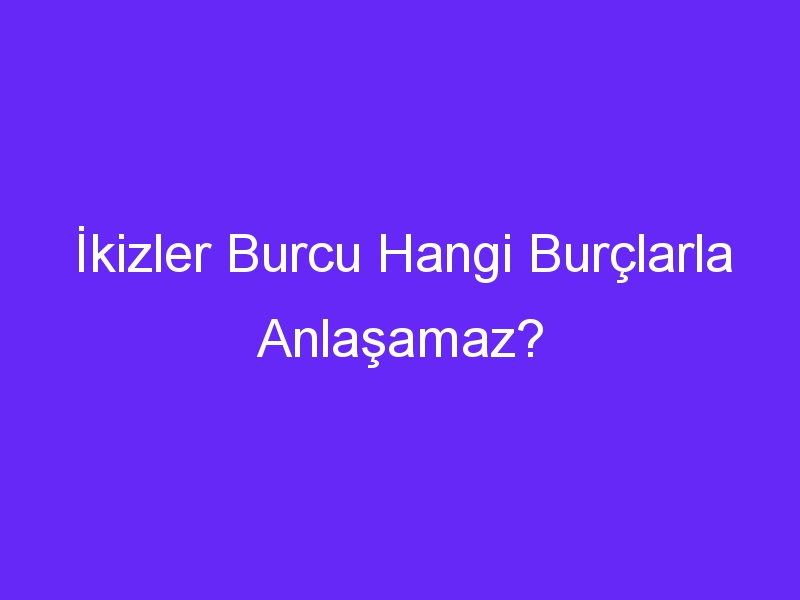 İkizler Burcu Hangi Burçlarla Anlaşamaz?